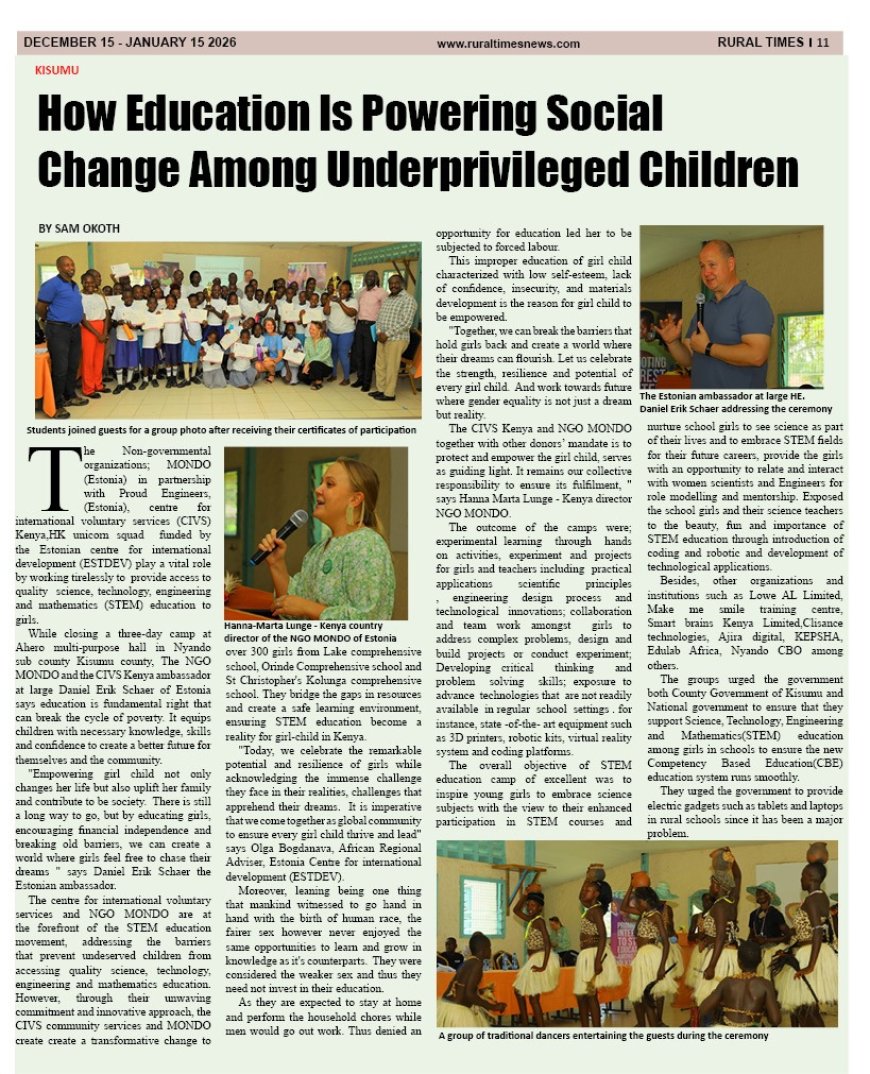 DECEMBER 15 - JANUARY 15 2026 www.ruraltimesnews.com RURAL TIMES I 11

KISUMU

How Education Is Powering Social Change Among Underprivileged Children

BY SAM OKOTH

Students joined guests for a group photo after receiving their certificates of participation

The Non-governmental organizations; MONDO (Estonia) in partnership with Proud Engineers, (Estonia), centre for international voluntary services (CIVS) Kenya,HK unicorn squad funded by the Estonian centre for international development (ESTDEV) play a vital role by working tirelessly to provide access to quality science, technology, engineering and mathematics (STEM) education to girls.

While closing a three-day camp at Ahero multi-purpose hall in Nyando sub county Kisumu county, The NGO MONDO and the CIVS Kenya ambassador at large Daniel Erik Schaer of Estonia says education is fundamental right that can break the cycle of poverty. It equips children with necessary knowledge, skills and confidence to create a better future for themselves and the community.

"Empowering girl child not only changes her life but also uplift her family and contribute to be society. There is still a long way to go, but by educating girls, encouraging financial independence and breaking old barriers, we can create a world where girls feel free to chase their dreams " says Daniel Erik Schaer the Estonian ambassador.

The centre for international voluntary services and NGO MONDO are at the forefront of the STEM education movement, addressing the barriers that prevent undeserved children from accessing quality science, technology, engineering and mathematics education. However, through their unwaving commitment and innovative approach, the CIVS community services and MONDO create create a transformative change to

Hanna-Marta Lunge - Kenya country director of the NGO MONDO of Estonia

over 300 girls from Lake comprehensive school, Orinde Comprehensive school and St Christopher's Kolunga comprehensive school. They bridge the gaps in resources and create a safe learning environment, ensuring STEM education become a reality for girl-child in Kenya.

"Today, we celebrate the remarkable potential and resilience of girls while acknowledging the immense challenge they face in their realities, challenges that apprehend their dreams. It is imperative that we come together as global community to ensure every girl child thrive and lead" says Olga Bogdanava, African Regional Adviser, Estonia Centre for international development (ESTDEV).

Moreover, leaning being one thing that mankind witnessed to go hand in hand with the birth of human race, the fairer sex however never enjoyed the same opportunities to learn and grow in knowledge as it's counterparts. They were considered the weaker sex and thus they need not invest in their education.

As they are expected to stay at home and perform the household chores while men would go out work. Thus denied an opportunity for education led her to be subjected to forced labour.

This improper education of girl child characterized with low self-esteem, lack of confidence, insecurity, and materials development is the reason for girl child to be empowered.

"Together, we can break the barriers that hold girls back and create a world where their dreams can flourish. Let us celebrate the strength, resilience and potential of every girl child. And work towards future where gender equality is not just a dream but reality.

The CIVS Kenya and NGO MONDO together with other donors' mandate is to protect and empower the girl child, serves as guiding light. It remains our collective responsibility to ensure its fulfilment, " says Hanna Marta Lunge - Kenya director NGO MONDO.

The outcome of the camps were; experimental learning through hands on activities, experiment and projects for girls and teachers including practical applications scientific principles , engineering design process and technological innovations; collaboration and team work amongst girls to address complex problems, design and build projects or conduct experiment; Developing critical thinking and problem solving skills; exposure to advance technologies that are not readily available in regular school settings . for instance, state -of-the- art equipment such as 3D printers, robotic kits, virtual reality system and coding platforms.

The overall objective of STEM education camp of excellent was to inspire young girls to embrace science subjects with the view to their enhanced participation in STEM courses and

The Estonian ambassador at large HE. Daniel Erik Schaer addressing the ceremony

nurture school girls to see science as part of their lives and to embrace STEM fields for their future careers, provide the girls with an opportunity to relate and interact with women scientists and Engineers for role modelling and mentorship. Exposed the school girls and their science teachers to the beauty, fun and importance of STEM education through introduction of coding and robotic and development of technological applications.

Besides, other organizations and institutions such as Lowe AL Limited, Make me smile training centre, Smart brains Kenya Limited,Clisance technologies, Ajira digital, KEPSHA, Edulab Africa, Nyando CBO among others.

The groups urged the government both County Government of Kisumu and National government to ensure that they support Science, Technology, Engineering and Mathematics(STEM) education among girls in schools to ensure the new Competency Based Education(CBE) education system runs smoothly.

They urged the government to provide electric gadgets such as tablets and laptops in rural schools since it has been a major problem.

A group of traditional dancers entertaining the guests during the ceremony